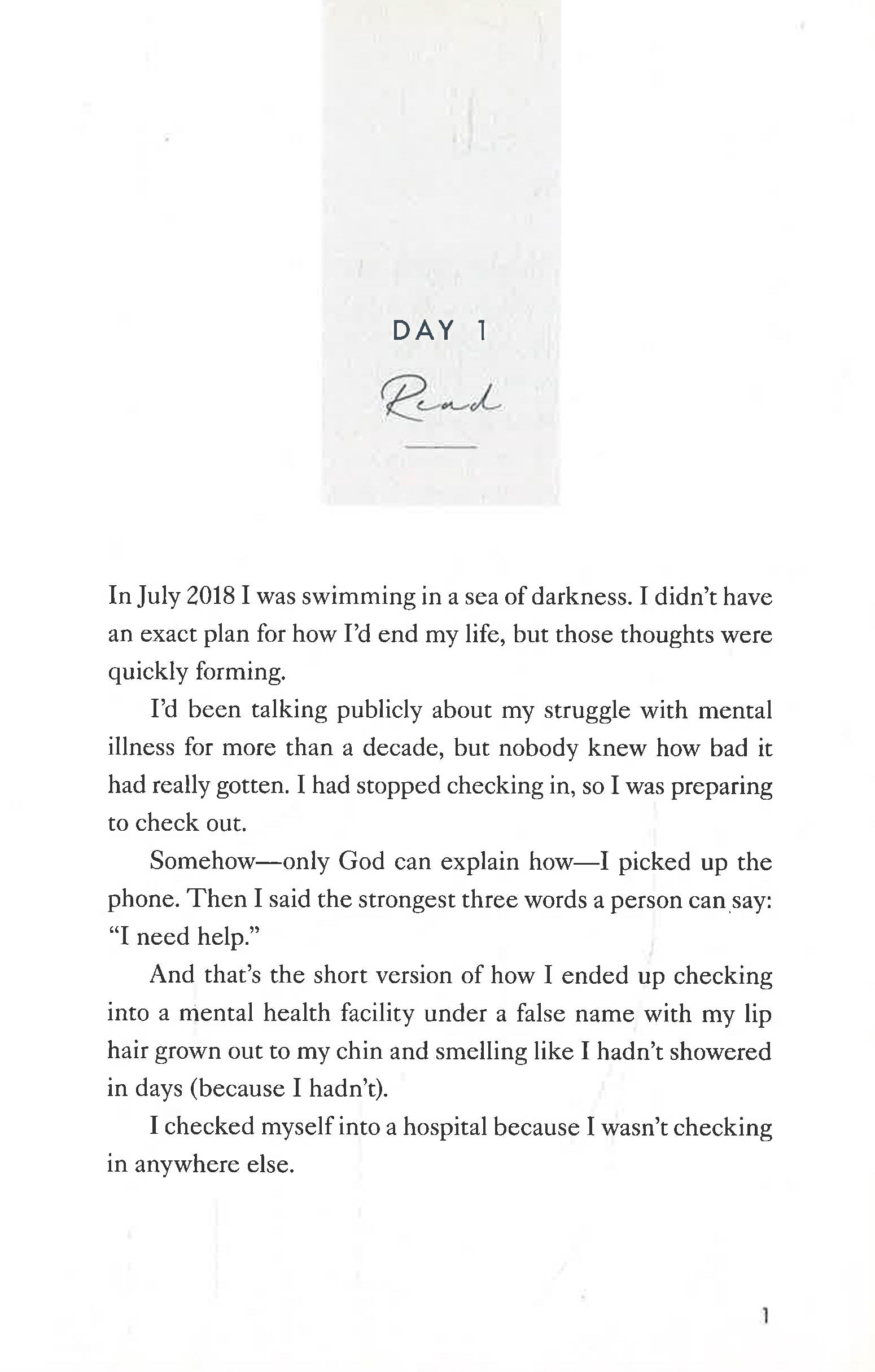 DAY 1

Read

In July 2018 I was swimming in a sea of darkness. I didn't have an exact plan for how I'd end my life, but those thoughts were quickly forming.

I'd been talking publicly about my struggle with mental illness for more than a decade, but nobody knew how bad it had really gotten. I had stopped checking in, so I was preparing to check out.

Somehow—only God can explain how—I picked up the phone. Then I said the strongest three words a person can say: "I need help."

And that's the short version of how I ended up checking into a mental health facility under a false name with my lip hair grown out to my chin and smelling like I hadn't showered in days (because I hadn't).

I checked myself into a hospital because I wasn't checking in anywhere else.

1